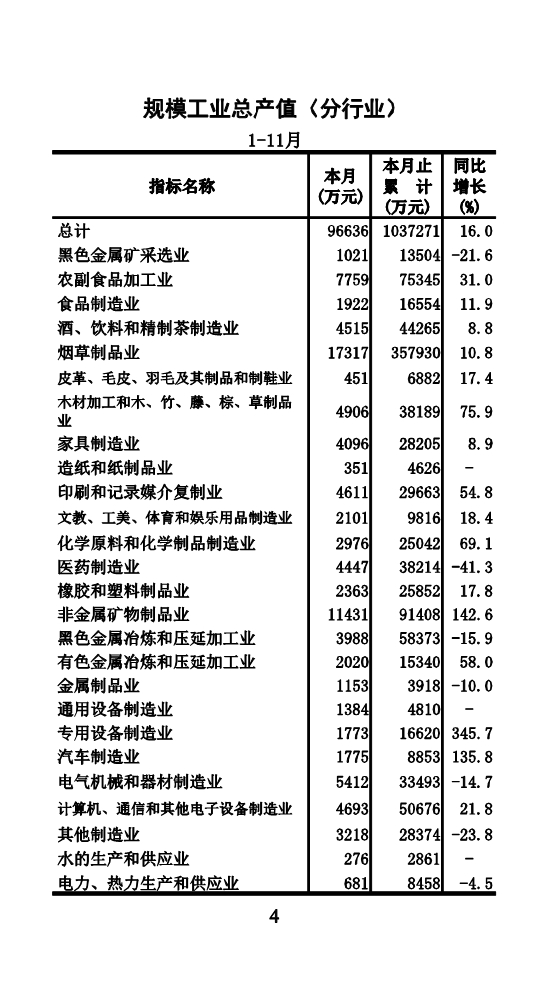 规模工业总产值（分行业）

1-11月

| 指标名称 | 本月（万元） | 本月止累计（万元） | 同比增长（%） |
|---|---|---|---|
| 总计 | 96636 | 1037271 | 16.0 |
| 黑色金属矿采选业 | 1021 | 13504 | -21.6 |
| 农副食品加工业 | 7759 | 75345 | 31.0 |
| 食品制造业 | 1922 | 16554 | 11.9 |
| 酒、饮料和精制茶制造业 | 4515 | 44265 | 8.8 |
| 烟草制品业 | 17317 | 357930 | 10.8 |
| 皮革、毛皮、羽毛及其制品和制鞋业 | 451 | 6882 | 17.4 |
| 木材加工和木、竹、藤、棕、草制品业 | 4906 | 38189 | 75.9 |
| 家具制造业 | 4096 | 28205 | 8.9 |
| 造纸和纸制品业 | 351 | 4626 | - |
| 印刷和记录媒介复制业 | 4611 | 29663 | 54.8 |
| 文教、工美、体育和娱乐用品制造业 | 2101 | 9816 | 18.4 |
| 化学原料和化学制品制造业 | 2976 | 25042 | 69.1 |
| 医药制造业 | 4447 | 38214 | -41.3 |
| 橡胶和塑料制品业 | 2363 | 25852 | 17.8 |
| 非金属矿物制品业 | 11431 | 91408 | 142.6 |
| 黑色金属冶炼和压延加工业 | 3988 | 58373 | -15.9 |
| 有色金属冶炼和压延加工业 | 2020 | 15340 | 58.0 |
| 金属制品业 | 1153 | 3918 | -10.0 |
| 通用设备制造业 | 1384 | 4810 | - |
| 专用设备制造业 | 1773 | 16620 | 345.7 |
| 汽车制造业 | 1775 | 8853 | 135.8 |
| 电气机械和器材制造业 | 5412 | 33493 | -14.7 |
| 计算机、通信和其他电子设备制造业 | 4693 | 50676 | 21.8 |
| 其他制造业 | 3218 | 28374 | -23.8 |
| 水的生产和供应业 | 276 | 2861 | - |
| 电力、热力生产和供应业 | 681 | 8458 | -4.5 |

4